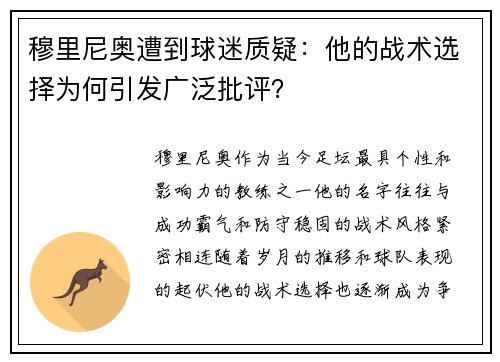 穆里尼奥遭到球迷质疑：他的战术选择为何引发广泛批评？

穆里尼奥作为当今足坛最具个性和影响力的教练之一他的名字往往与成功霸气和防守稳固的战术风格紧密相连随着岁月的推移和球队表现的起伏他的战术选择也逐渐成为争